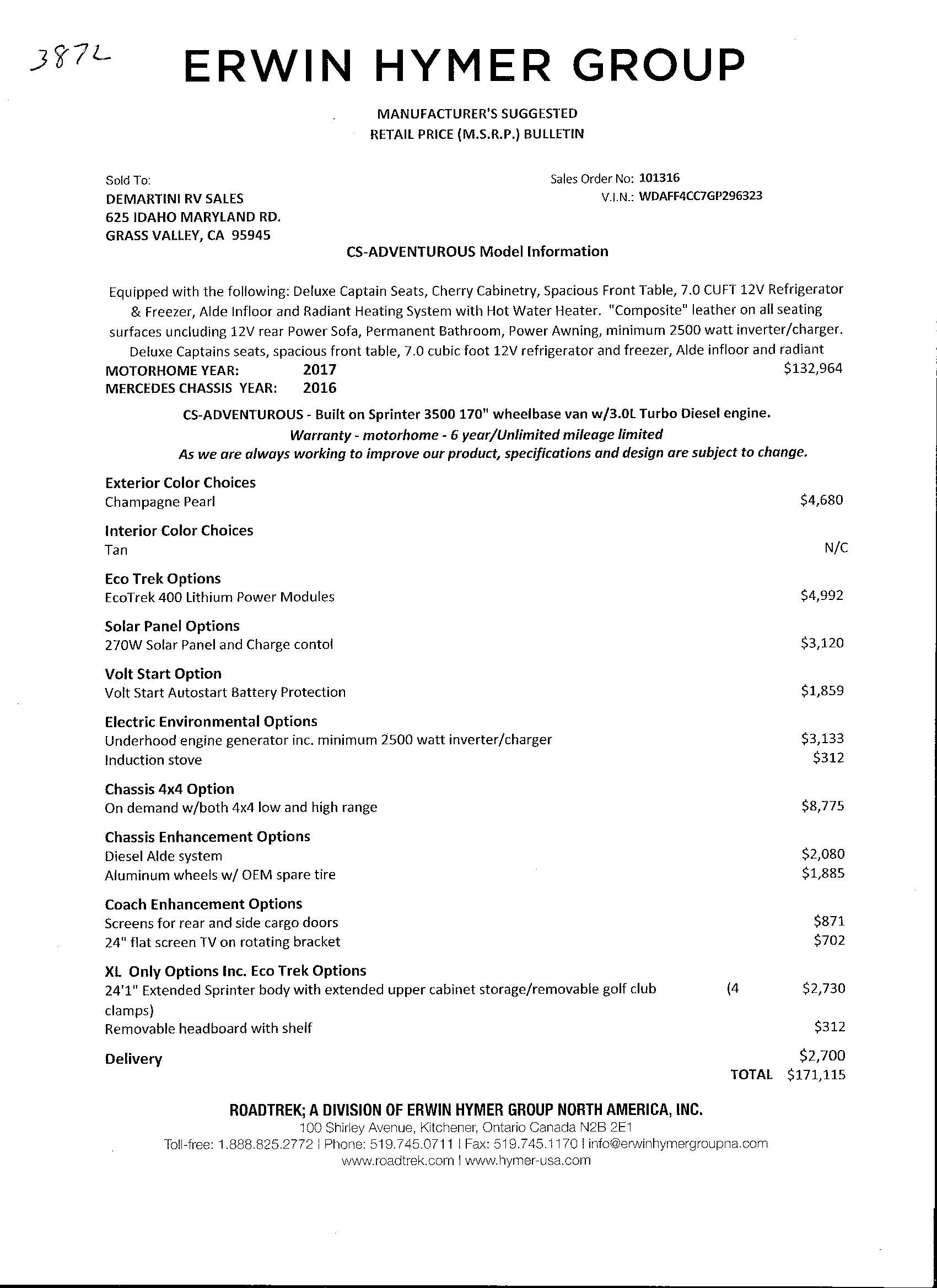 3872

ERWIN HYMER GROUP

MANUFACTURER'S SUGGESTED
RETAIL PRICE (M.S.R.P.) BULLETIN

Sold To:
DEMARTINI RV SALES
625 IDAHO MARYLAND RD.
GRASS VALLEY, CA 95945

Sales Order No: 101316
V.I.N.: WDAFF4CC7GP296323

CS-ADVENTUROUS Model Information

Equipped with the following: Deluxe Captain Seats, Cherry Cabinetry, Spacious Front Table, 7.0 CUFT 12V Refrigerator & Freezer, Alde Infloor and Radiant Heating System with Hot Water Heater. "Composite" leather on all seating surfaces uncluding 12V rear Power Sofa, Permanent Bathroom, Power Awning, minimum 2500 watt inverter/charger. Deluxe Captains seats, spacious front table, 7.0 cubic foot 12V refrigerator and freezer, Alde infloor and radiant

MOTORHOME YEAR: 2017 $132,964
MERCEDES CHASSIS YEAR: 2016

CS-ADVENTUROUS - Built on Sprinter 3500 170" wheelbase van w/3.0L Turbo Diesel engine.
Warranty - motorhome - 6 year/Unlimited mileage limited
As we are always working to improve our product, specifications and design are subject to change.

Exterior Color Choices
Champagne Pearl $4,680

Interior Color Choices
Tan N/C

Eco Trek Options
EcoTrek 400 Lithium Power Modules $4,992

Solar Panel Options
270W Solar Panel and Charge contol $3,120

Volt Start Option
Volt Start Autostart Battery Protection $1,859

Electric Environmental Options
Underhood engine generator inc. minimum 2500 watt inverter/charger $3,133
Induction stove $312

Chassis 4x4 Option
On demand w/both 4x4 low and high range $8,775

Chassis Enhancement Options
Diesel Alde system $2,080
Aluminum wheels w/ OEM spare tire $1,885

Coach Enhancement Options
Screens for rear and side cargo doors $871
24" flat screen TV on rotating bracket $702

XL Only Options Inc. Eco Trek Options
24'1" Extended Sprinter body with extended upper cabinet storage/removable golf club (4 clamps) $2,730
Removable headboard with shelf $312

Delivery $2,700
TOTAL $171,115

ROADTREK; A DIVISION OF ERWIN HYMER GROUP NORTH AMERICA, INC.
100 Shirley Avenue, Kitchener, Ontario Canada N2B 2E1
Toll-free: 1.888.825.2772 | Phone: 519.745.0711 | Fax: 519.745.1170 | info@erwinhymergroupna.com
www.roadtrek.com | www.hymer-usa.com